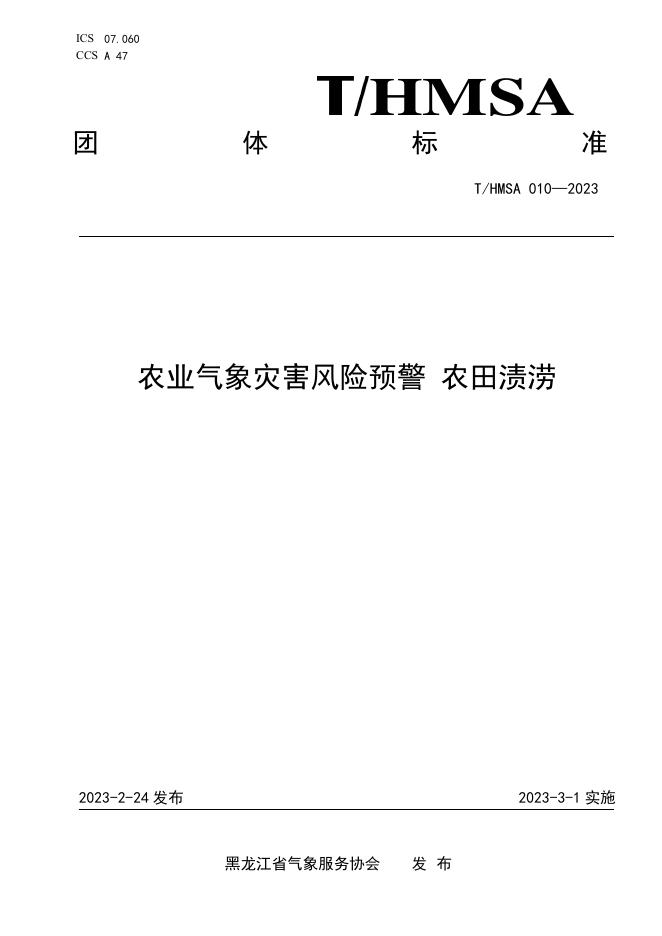 ICS 07.060
CCS A 47

T/HMSA

团 体 标 准

T/HMSA 010—2023

农业气象灾害风险预警 农田渍涝

2023-2-24 发布

2023-3-1 实施

黑龙江省气象服务协会 发 布